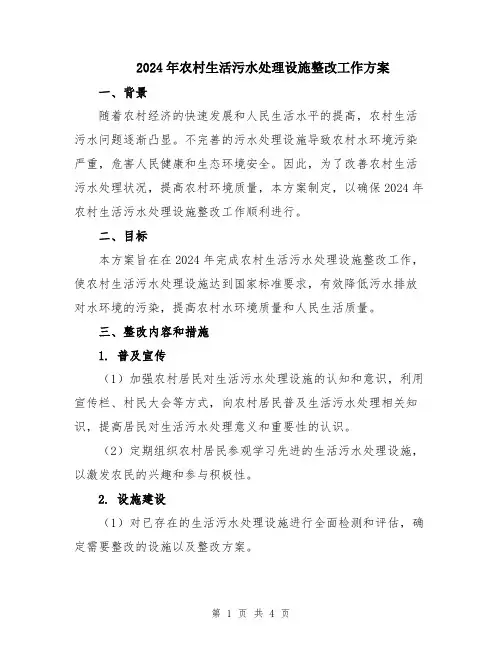 2024年农村生活污水处理设施整改工作方案

一、背景

随着农村经济的快速发展和人民生活水平的提高，农村生活污水问题逐渐凸显。不完善的污水处理设施导致农村水环境污染严重，危害人民健康和生态环境安全。因此，为了改善农村生活污水处理状况，提高农村环境质量，本方案制定，以确保2024年农村生活污水处理设施整改工作顺利进行。

二、目标

本方案旨在在2024年完成农村生活污水处理设施整改工作，使农村生活污水处理设施达到国家标准要求，有效降低污水排放对水环境的污染，提高农村水环境质量和人民生活质量。

三、整改内容和措施

1. 普及宣传

（1）加强农村居民对生活污水处理设施的认知和意识，利用宣传栏、村民大会等方式，向农村居民普及生活污水处理相关知识，提高居民对生活污水处理意义和重要性的认识。

（2）定期组织农村居民参观学习先进的生活污水处理设施，以激发农民的兴趣和参与积极性。

2. 设施建设

（1）对已存在的生活污水处理设施进行全面检测和评估，确定需要整改的设施以及整改方案。

第 1 页 共 4 页